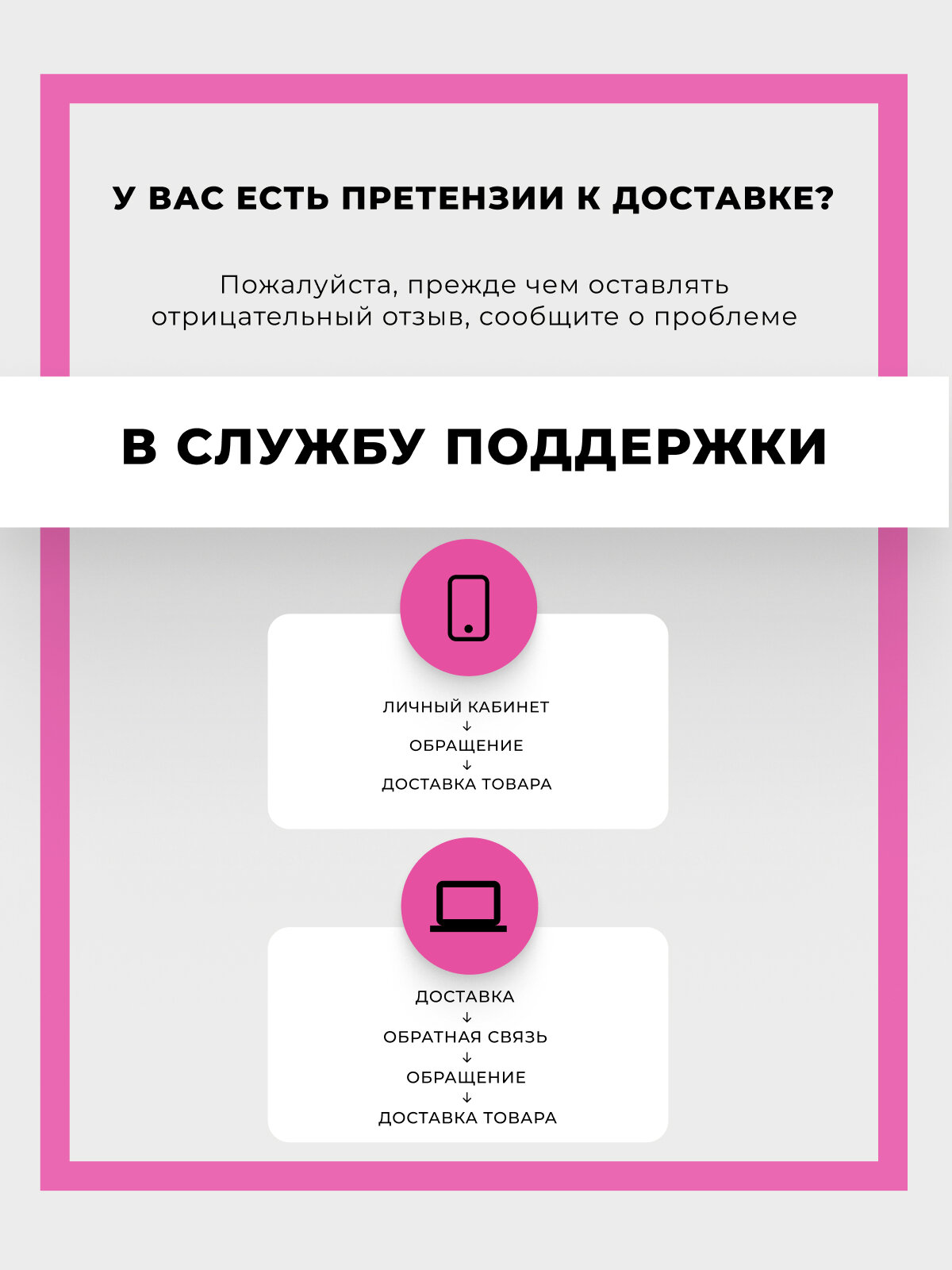 У ВАС ЕСТЬ ПРЕТЕНЗИИ К ДОСТАВКЕ?

Пожалуйста, прежде чем оставлять отрицательный отзыв, сообщите о проблеме

В СЛУЖБУ ПОДДЕРЖКИ

ЛИЧНЫЙ КАБИНЕТ
↓
ОБРАЩЕНИЕ
↓
ДОСТАВКА ТОВАРА

ДОСТАВКА
↓
ОБРАТНАЯ СВЯЗЬ
↓
ОБРАЩЕНИЕ
↓
ДОСТАВКА ТОВАРА